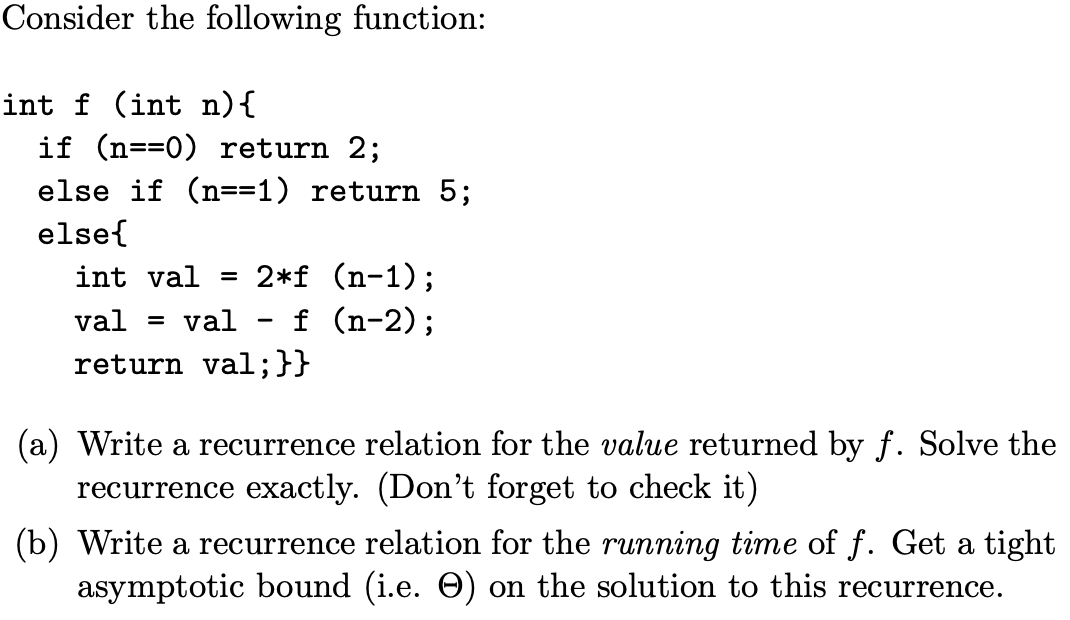 Consider the following function:

int f (int n){
  if (n==0) return 2;
  else if (n==1) return 5;
  else{
    int val = 2*f (n-1);
    val = val - f (n-2);
    return val;}}

(a) Write a recurrence relation for the value returned by $f$. Solve the recurrence exactly. (Don't forget to check it)

(b) Write a recurrence relation for the running time of $f$. Get a tight asymptotic bound (i.e. $\Theta$) on the solution to this recurrence.